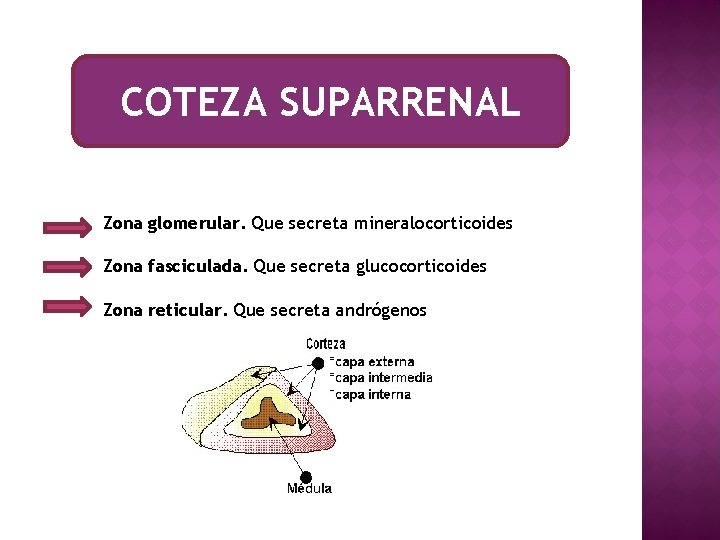 COTEZA SUPARRENAL

Zona glomerular. Que secreta mineralocorticoides

Zona fasciculada. Que secreta glucocorticoides

Zona reticular. Que secreta andrógenos

Corteza
-capa externa
-capa intermedia
-capa interna

Médula